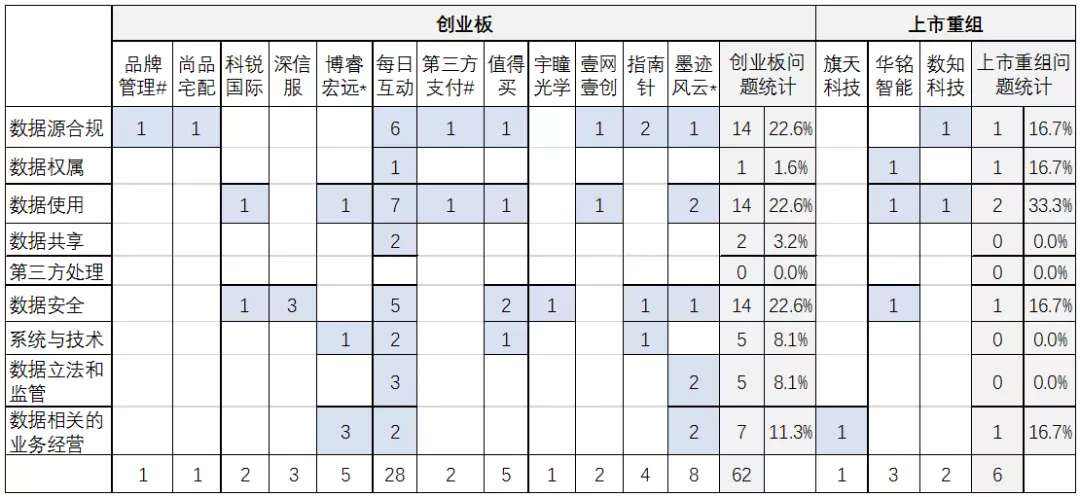 | | 创业板 | | | | | | | | | | | | | | 上市重组 | | | | |
|---|---|---|---|---|---|---|---|---|---|---|---|---|---|---|---|---|---|---|---|
| | 品牌管理# | 尚品宅配 | 科锐国际 | 深信服 | 博睿宏远* | 每日互动 | 第三方支付# | 值得买 | 宇瞳光学 | 壹网壹创 | 指南针 | 墨迹风云* | 创业板问题统计 | | 旗天科技 | 华铭智能 | 数知科技 | 上市重组问题统计 | |
| 数据源合规 | 1 | 1 | | | | 6 | 1 | 1 | | 1 | 2 | 1 | 14 | 22.6% | | | 1 | 1 | 16.7% |
| 数据权属 | | | | | | 1 | | | | | | | 1 | 1.6% | | 1 | | 1 | 16.7% |
| 数据使用 | | | 1 | | 1 | 7 | 1 | 1 | | 1 | | 2 | 14 | 22.6% | | 1 | 1 | 2 | 33.3% |
| 数据共享 | | | | | | 2 | | | | | | | 2 | 3.2% | | | | 0 | 0.0% |
| 第三方处理 | | | | | | | | | | | | | 0 | 0.0% | | | | 0 | 0.0% |
| 数据安全 | | | 1 | 3 | | 5 | | 2 | 1 | | 1 | 1 | 14 | 22.6% | | 1 | | 1 | 16.7% |
| 系统与技术 | | | | | 1 | 2 | | 1 | | | 1 | | 5 | 8.1% | | | | 0 | 0.0% |
| 数据立法和监管 | | | | | | 3 | | | | | | 2 | 5 | 8.1% | | | | 0 | 0.0% |
| 数据相关的业务经营 | | | | | 3 | 2 | | | | | | 2 | 7 | 11.3% | 1 | | | 1 | 16.7% |
| | 1 | 1 | 2 | 3 | 5 | 28 | 2 | 5 | 1 | 2 | 4 | 8 | 62 | | 1 | 3 | 2 | 6 | |